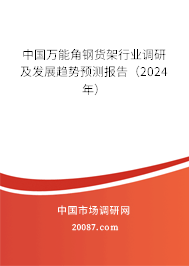 中国万能角钢货架行业调研及发展趋势预测报告（2024年）

中国市场调研网

20087.com